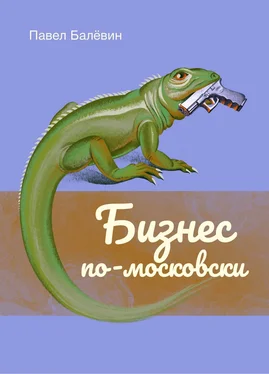 Павел Балёвин

Бизнес по-московски